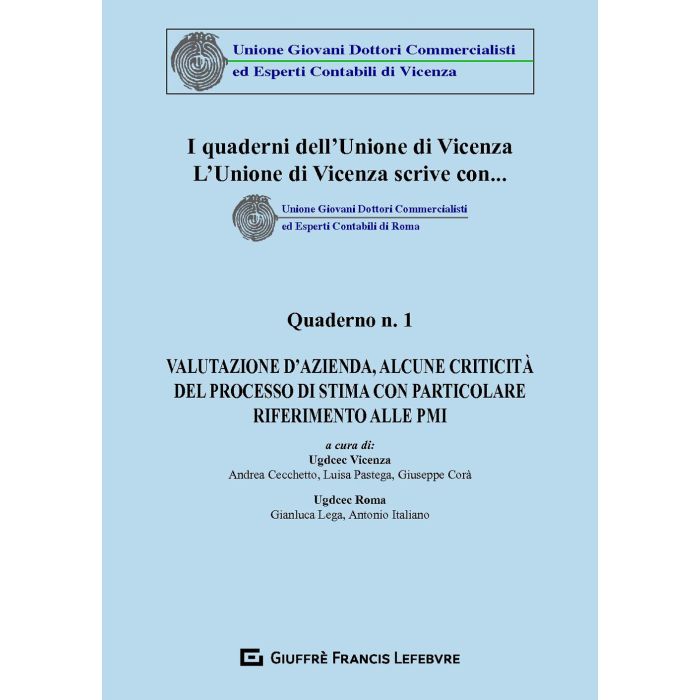 Unione Giovani Dottori Commercialisti
ed Esperti Contabili di Vicenza

I quaderni dell'Unione di Vicenza
L'Unione di Vicenza scrive con...

Unione Giovani Dottori Commercialisti
ed Esperti Contabili di Roma

Quaderno n. 1

VALUTAZIONE D'AZIENDA, ALCUNE CRITICITÀ DEL PROCESSO DI STIMA CON PARTICOLARE RIFERIMENTO ALLE PMI

a cura di:
Ugdcec Vicenza
Andrea Cecchetto, Luisa Pastega, Giuseppe Corà

Ugdcec Roma
Gianluca Lega, Antonio Italiano

GIUFFRÈ FRANCIS LEFEBVRE